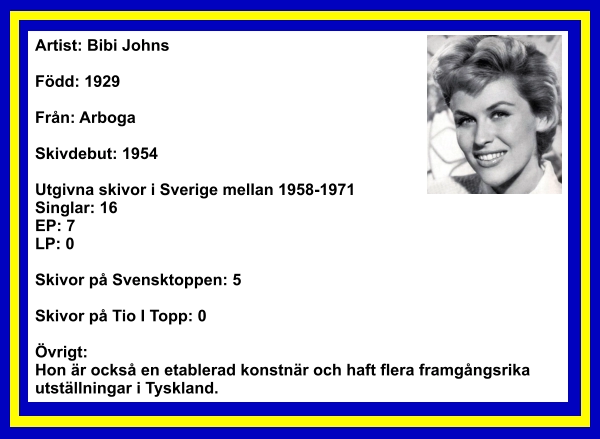 Artist: Bibi Johns

Född: 1929

Från: Arboga

Skivdebut: 1954

Utgivna skivor i Sverige mellan 1958-1971
Singlar: 16
EP: 7
LP: 0

Skivor på Svensktoppen: 5

Skivor på Tio I Topp: 0

Övrigt:
Hon är också en etablerad konstnär och haft flera framgångsrika utställningar i Tyskland.